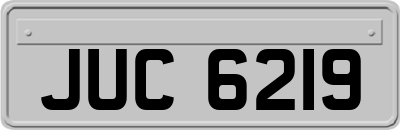 JUC 6219